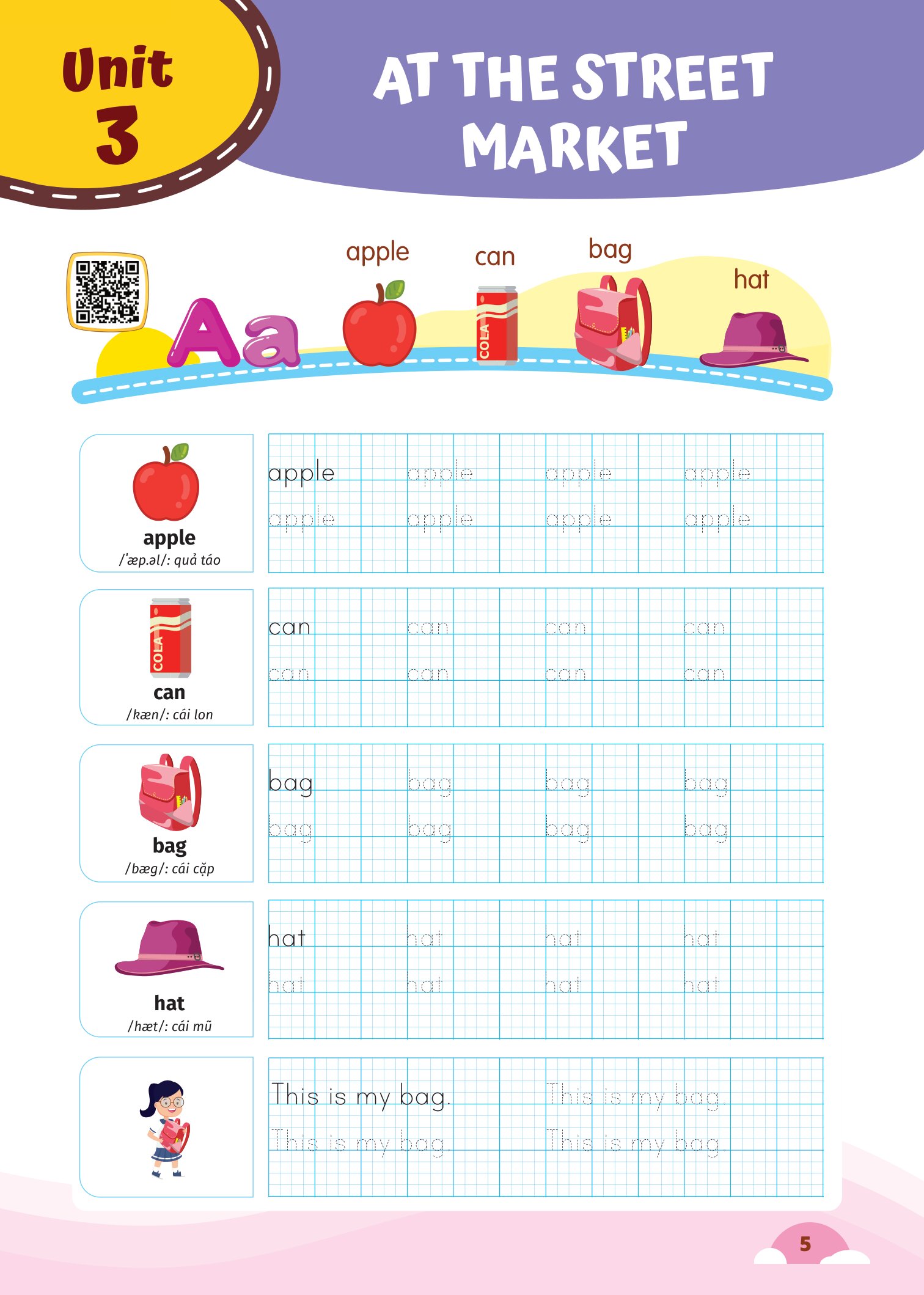 Unit 3

AT THE STREET MARKET

Aa

apple can bag hat

COLA

apple
/ˈæp.əl/: quả táo

apple apple apple apple
apple apple apple apple

COLA

can
/kæn/: cái lon

can can can can
can can can can

bag
/bæg/: cái cặp

bag bag bag bag
bag bag bag bag

hat
/hæt/: cái mũ

hat hat hat hat
hat hat hat hat

This is my bag. This is my bag.
This is my bag. This is my bag.

5